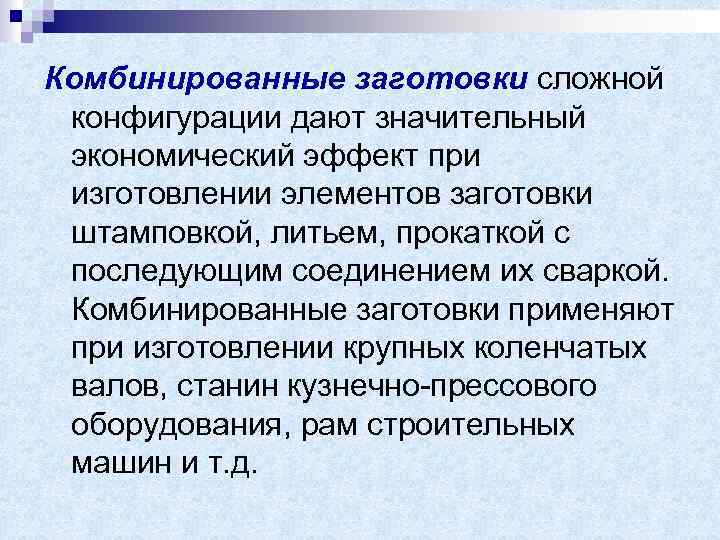 Комбинированные заготовки сложной конфигурации дают значительный экономический эффект при изготовлении элементов заготовки штамповкой, литьем, прокаткой с последующим соединением их сваркой. Комбинированные заготовки применяют при изготовлении крупных коленчатых валов, станин кузнечно-прессового оборудования, рам строительных машин и т.д.